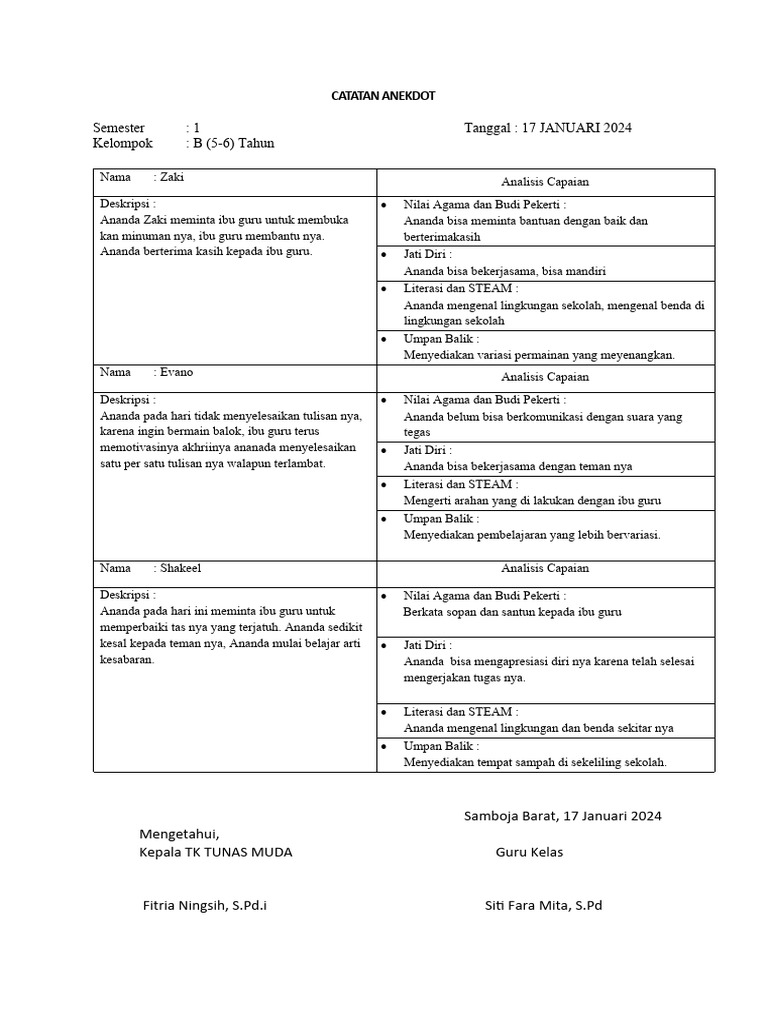 CATATAN ANEKDOT

Semester : 1
Kelompok : B (5-6) Tahun

Tanggal : 17 JANUARI 2024

| Nama : Zaki | Analisis Capaian |
|---|---|
| Deskripsi : Ananda Zaki meminta ibu guru untuk membuka kan minuman nya, ibu guru membantu nya. Ananda berterima kasih kepada ibu guru. | • Nilai Agama dan Budi Pekerti : Ananda bisa meminta bantuan dengan baik dan berterimakasih |
| | • Jati Diri : Ananda bisa bekerjasama, bisa mandiri |
| | • Literasi dan STEAM : Ananda mengenal lingkungan sekolah, mengenal benda di lingkungan sekolah |
| | • Umpan Balik : Menyediakan variasi permainan yang meyenangkan. |
| Nama : Evano | Analisis Capaian |
| Deskripsi : Ananda pada hari tidak menyelesaikan tulisan nya, karena ingin bermain balok, ibu guru terus memotivasinya akhriinya ananada menyelesaikan satu per satu tulisan nya walapun terlambat. | • Nilai Agama dan Budi Pekerti : Ananda belum bisa berkomunikasi dengan suara yang tegas |
| | • Jati Diri : Ananda bisa bekerjasama dengan teman nya |
| | • Literasi dan STEAM : Mengerti arahan yang di lakukan dengan ibu guru |
| | • Umpan Balik : Menyediakan pembelajaran yang lebih bervariasi. |
| Nama : Shakeel | Analisis Capaian |
| Deskripsi : Ananda pada hari ini meminta ibu guru untuk memperbaiki tas nya yang terjatuh. Ananda sedikit kesal kepada teman nya, Ananda mulai belajar arti kesabaran. | • Nilai Agama dan Budi Pekerti : Berkata sopan dan santun kepada ibu guru |
| | • Jati Diri : Ananda bisa mengapresiasi diri nya karena telah selesai mengerjakan tugas nya. |
| | • Literasi dan STEAM : Ananda mengenal lingkungan dan benda sekitar nya |
| | • Umpan Balik : Menyediakan tempat sampah di sekeliling sekolah. |

Samboja Barat, 17 Januari 2024

Mengetahui,
Kepala TK TUNAS MUDA

Guru Kelas

Fitria Ningsih, S.Pd.i

Siti Fara Mita, S.Pd